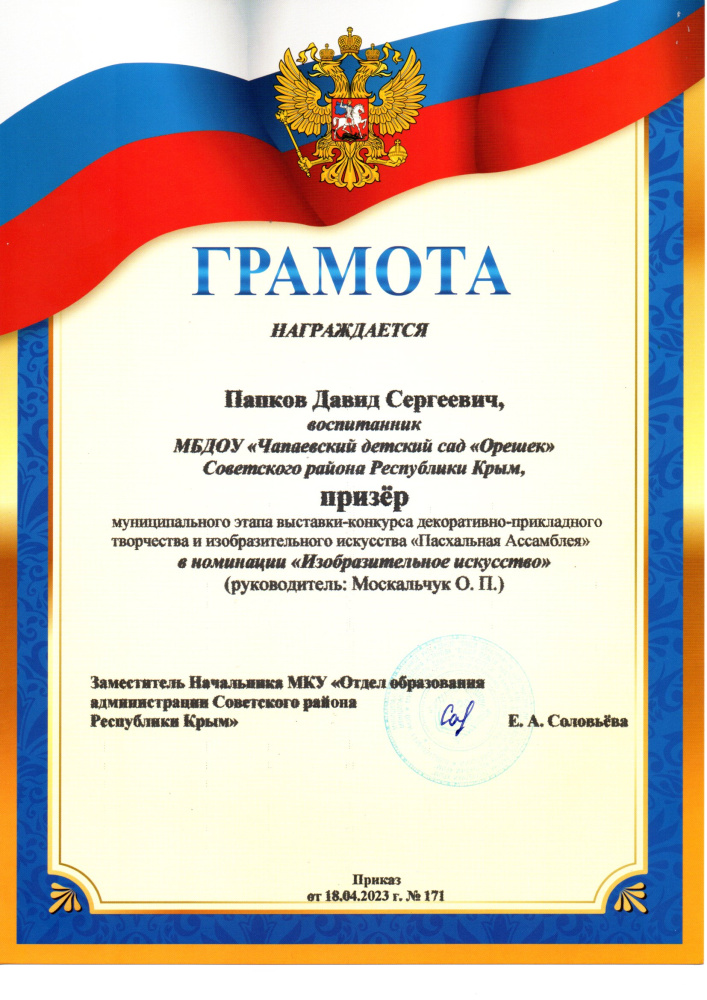 ГРАМОТА

НАГРАЖДАЕТСЯ

Папков Давид Сергеевич,
воспитанник
МБДОУ «Чапаевский детский сад «Орешек»
Советского района Республики Крым,

призёр

муниципального этапа выставки-конкурса декоративно-прикладного творчества и изобразительного искусства «Пасхальная Ассамблея»
в номинации «Изобразительное искусство»
(руководитель: Москальчук О. П.)

Заместитель Начальника МКУ «Отдел образования администрации Советского района Республики Крым»
Е. А. Соловьёва

Приказ
от 18.04.2023 г. № 171